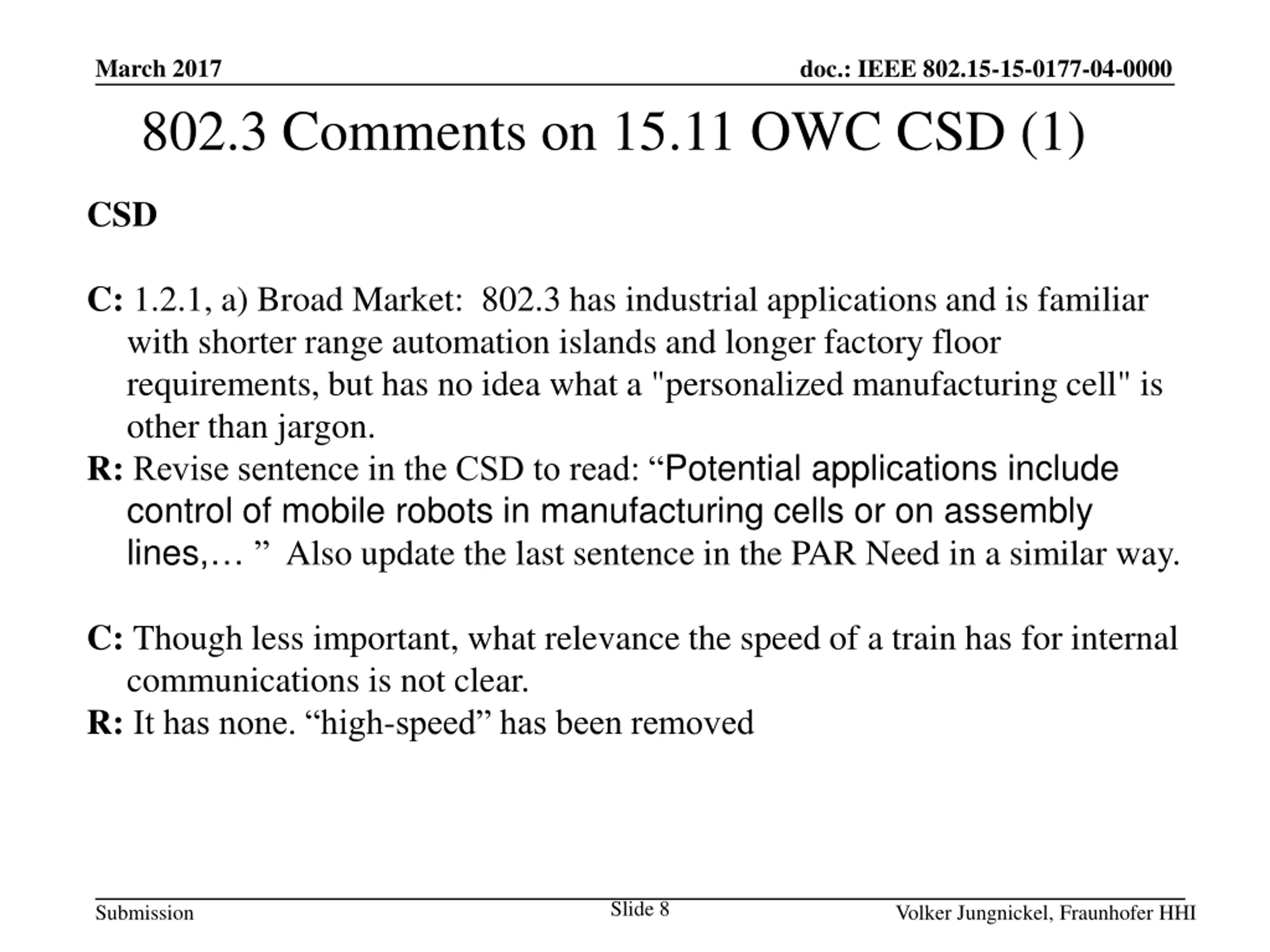 March 2017

doc.: IEEE 802.15-15-0177-04-0000

802.3 Comments on 15.11 OWC CSD (1)

CSD

C: 1.2.1, a) Broad Market: 802.3 has industrial applications and is familiar with shorter range automation islands and longer factory floor requirements, but has no idea what a "personalized manufacturing cell" is other than jargon.
R: Revise sentence in the CSD to read: “Potential applications include control of mobile robots in manufacturing cells or on assembly lines,… ” Also update the last sentence in the PAR Need in a similar way.

C: Though less important, what relevance the speed of a train has for internal communications is not clear.
R: It has none. “high-speed” has been removed

Submission

Slide 8

Volker Jungnickel, Fraunhofer HHI